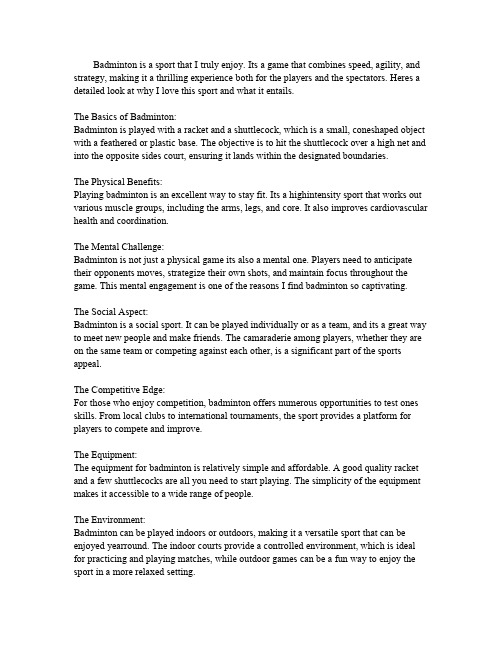 Badminton is a sport that I truly enjoy. Its a game that combines speed, agility, and strategy, making it a thrilling experience both for the players and the spectators. Heres a detailed look at why I love this sport and what it entails.

The Basics of Badminton:
Badminton is played with a racket and a shuttlecock, which is a small, coneshaped object with a feathered or plastic base. The objective is to hit the shuttlecock over a high net and into the opposite sides court, ensuring it lands within the designated boundaries.

The Physical Benefits:
Playing badminton is an excellent way to stay fit. Its a highintensity sport that works out various muscle groups, including the arms, legs, and core. It also improves cardiovascular health and coordination.

The Mental Challenge:
Badminton is not just a physical game its also a mental one. Players need to anticipate their opponents moves, strategize their own shots, and maintain focus throughout the game. This mental engagement is one of the reasons I find badminton so captivating.

The Social Aspect:
Badminton is a social sport. It can be played individually or as a team, and its a great way to meet new people and make friends. The camaraderie among players, whether they are on the same team or competing against each other, is a significant part of the sports appeal.

The Competitive Edge:
For those who enjoy competition, badminton offers numerous opportunities to test ones skills. From local clubs to international tournaments, the sport provides a platform for players to compete and improve.

The Equipment:
The equipment for badminton is relatively simple and affordable. A good quality racket and a few shuttlecocks are all you need to start playing. The simplicity of the equipment makes it accessible to a wide range of people.

The Environment:
Badminton can be played indoors or outdoors, making it a versatile sport that can be enjoyed yearround. The indoor courts provide a controlled environment, which is ideal for practicing and playing matches, while outdoor games can be a fun way to enjoy the sport in a more relaxed setting.